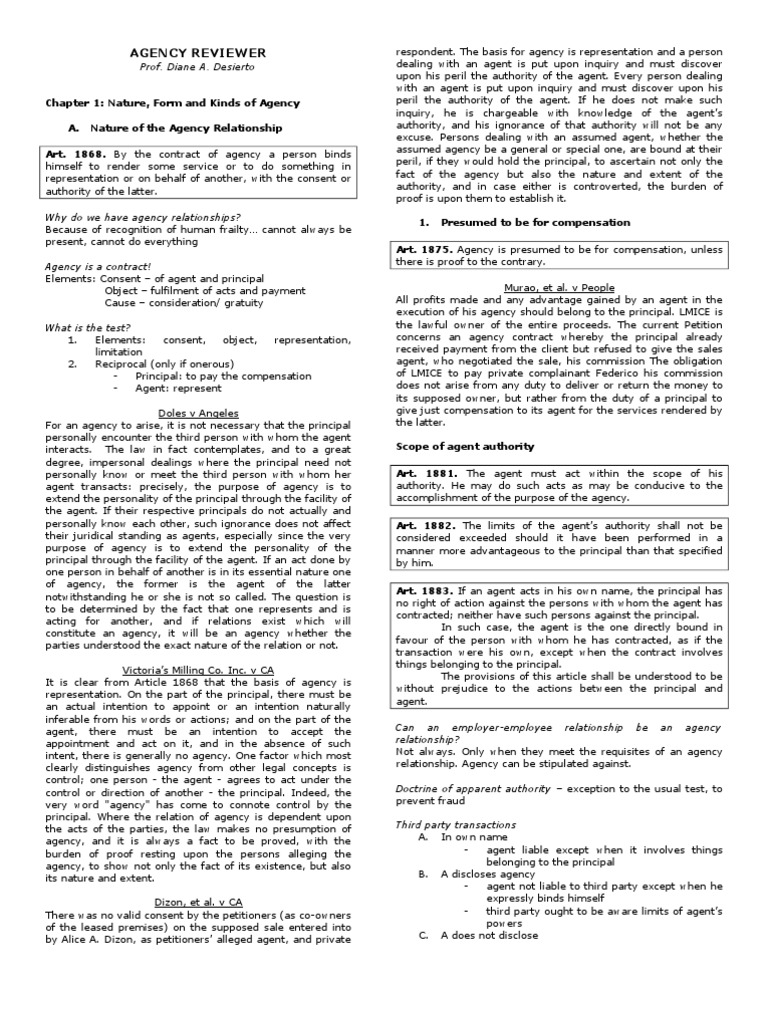 AGENCY REVIEWER
Prof. Diane A. Desierto

Chapter 1: Nature, Form and Kinds of Agency

A. Nature of the Agency Relationship

Art. 1868. By the contract of agency a person binds himself to render some service or to do something in representation or on behalf of another, with the consent or authority of the latter.

Why do we have agency relationships?
Because of recognition of human frailty… cannot always be present, cannot do everything

Agency is a contract!
Elements: Consent – of agent and principal
Object – fulfilment of acts and payment
Cause – consideration/ gratuity

What is the test?
1. Elements: consent, object, representation, limitation
2. Reciprocal (only if onerous)
- Principal: to pay the compensation
- Agent: represent

Doles v Angeles
For an agency to arise, it is not necessary that the principal personally encounter the third person with whom the agent interacts. The law in fact contemplates, and to a great degree, impersonal dealings where the principal need not personally know or meet the third person with whom her agent transacts: precisely, the purpose of agency is to extend the personality of the principal through the facility of the agent. If their respective principals do not actually and personally know each other, such ignorance does not affect their juridical standing as agents, especially since the very purpose of agency is to extend the personality of the principal through the facility of the agent. If an act done by one person in behalf of another is in its essential nature one of agency, the former is the agent of the latter notwithstanding he or she is not so called. The question is to be determined by the fact that one represents and is acting for another, and if relations exist which will constitute an agency, it will be an agency whether the parties understood the exact nature of the relation or not.

Victoria's Milling Co. Inc. v CA
It is clear from Article 1868 that the basis of agency is representation. On the part of the principal, there must be an actual intention to appoint or an intention naturally inferable from his words or actions; and on the part of the agent, there must be an intention to accept the appointment and act on it, and in the absence of such intent, there is generally no agency. One factor which most clearly distinguishes agency from other legal concepts is control; one person - the agent - agrees to act under the control or direction of another - the principal. Indeed, the very word "agency" has come to connote control by the principal. Where the relation of agency is dependent upon the acts of the parties, the law makes no presumption of agency, and it is always a fact to be proved, with the burden of proof resting upon the persons alleging the agency, to show not only the fact of its existence, but also its nature and extent.

Dizon, et al. v CA
There was no valid consent by the petitioners (as co-owners of the leased premises) on the supposed sale entered into by Alice A. Dizon, as petitioners' alleged agent, and private respondent. The basis for agency is representation and a person dealing with an agent is put upon inquiry and must discover upon his peril the authority of the agent. Every person dealing with an agent is put upon inquiry and must discover upon his peril the authority of the agent. If he does not make such inquiry, he is chargeable with knowledge of the agent's authority, and his ignorance of that authority will not be any excuse. Persons dealing with an assumed agent, whether the assumed agency be a general or special one, are bound at their peril, if they would hold the principal, to ascertain not only the fact of the agency but also the nature and extent of the authority, and in case either is controverted, the burden of proof is upon them to establish it.

1. Presumed to be for compensation

Art. 1875. Agency is presumed to be for compensation, unless there is proof to the contrary.

Murao, et al. v People
All profits made and any advantage gained by an agent in the execution of his agency should belong to the principal. LMICE is the lawful owner of the entire proceeds. The current Petition concerns an agency contract whereby the principal already received payment from the client but refused to give the sales agent, who negotiated the sale, his commission The obligation of LMICE to pay private complainant Federico his commission does not arise from any duty to deliver or return the money to its supposed owner, but rather from the duty of a principal to give just compensation to its agent for the services rendered by the latter.

Scope of agent authority

Art. 1881. The agent must act within the scope of his authority. He may do such acts as may be conducive to the accomplishment of the purpose of the agency.

Art. 1882. The limits of the agent's authority shall not be considered exceeded should it have been performed in a manner more advantageous to the principal than that specified by him.

Art. 1883. If an agent acts in his own name, the principal has no right of action against the persons with whom the agent has contracted; neither have such persons against the principal.
In such case, the agent is the one directly bound in favour of the person with whom he has contracted, as if the transaction were his own, except when the contract involves things belonging to the principal.
The provisions of this article shall be understood to be without prejudice to the actions between the principal and agent.

Can an employer-employee relationship be an agency relationship?
Not always. Only when they meet the requisites of an agency relationship. Agency can be stipulated against.

Doctrine of apparent authority – exception to the usual test, to prevent fraud

Third party transactions
A. In own name
- agent liable except when it involves things belonging to the principal
B. A discloses agency
- agent not liable to third party except when he expressly binds himself
- third party ought to be aware limits of agent's powers
C. A does not disclose